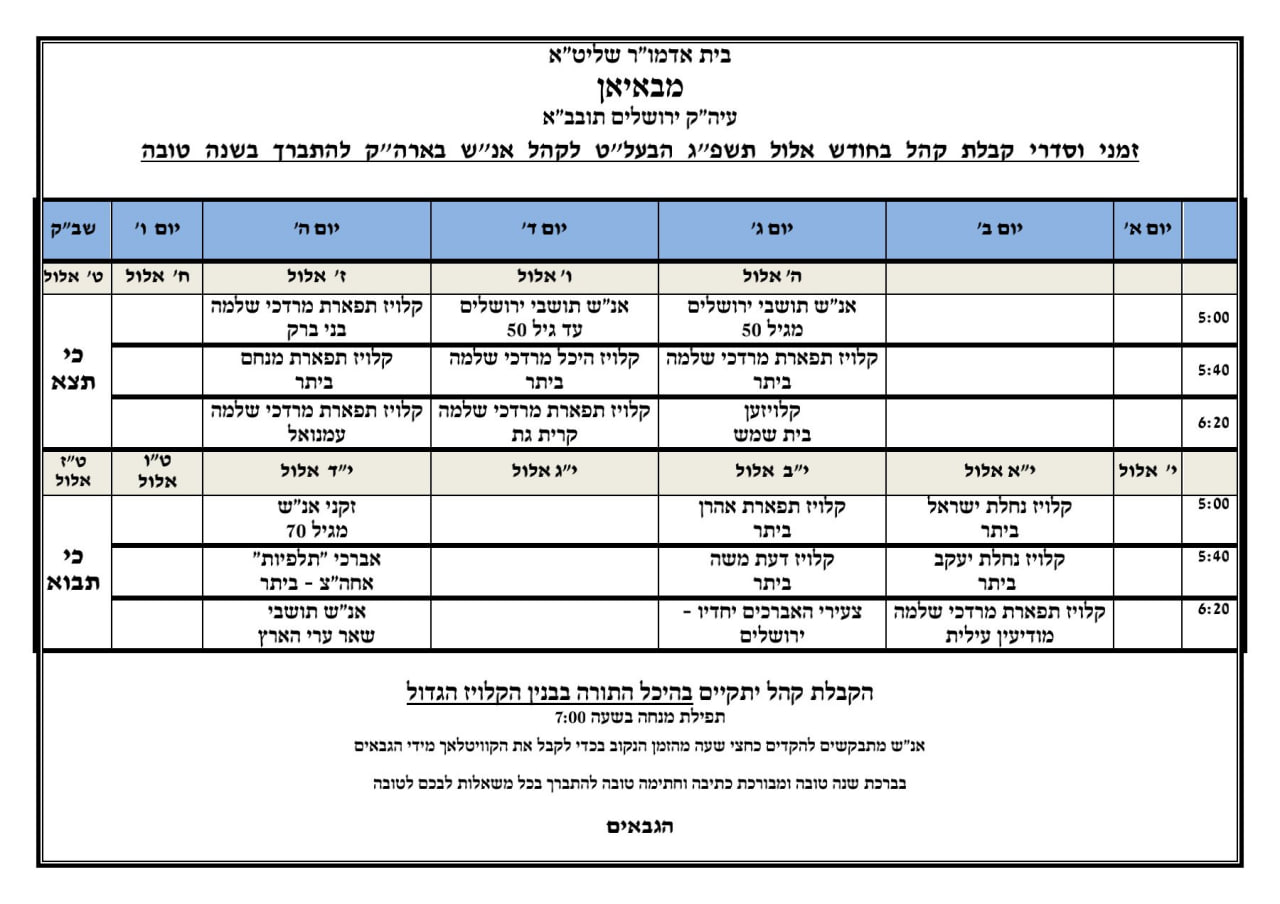 בית אדמו"ר שליט"א
מבאיאן
עיה"ק ירושלים תובב"א
זמני וסדרי קבלת קהל בחודש אלול תשפ"ג הבעל"ט לקהל אנ"ש בארה"ק להתברך בשנה טובה

| | יום א' | יום ב' | יום ג' | יום ד' | יום ה' | יום ו' | שב"ק |
|---|---|---|---|---|---|---|---|
| | | | ה' אלול | ו' אלול | ז' אלול | ח' אלול | ט' אלול |
| 5:00 | | | אנ"ש תושבי ירושלים מגיל 50 | אנ"ש תושבי ירושלים עד גיל 50 | קלויז תפארת מרדכי שלמה בני ברק | | כי תצא |
| 5:40 | | | קלויז תפארת מרדכי שלמה ביתר | קלויז היכל מרדכי שלמה ביתר | קלויז תפארת מנחם ביתר | | |
| 6:20 | | | קלויזען בית שמש | קלויז תפארת מרדכי שלמה קרית גת | קלויז תפארת מרדכי שלמה עמנואל | | |
| | י' אלול | י"א אלול | י"ב אלול | י"ג אלול | י"ד אלול | ט"ו אלול | ט"ז אלול |
| 5:00 | | קלויז נחלת ישראל ביתר | קלויז תפארת אהרן ביתר | | זקני אנ"ש מגיל 70 | | כי תבוא |
| 5:40 | | קלויז נחלת יעקב ביתר | קלויז דעת משה ביתר | | אברכי "תלפיות" אחה"צ - ביתר | | |
| 6:20 | | קלויז תפארת מרדכי שלמה מודיעין עילית | צעירי האברכים יחדיו - ירושלים | | אנ"ש תושבי שאר ערי הארץ | | |

הקבלת קהל יתקיים בהיכל התורה בבנין הקלויז הגדול
תפילת מנחה בשעה 7:00
אנ"ש מתבקשים להקדים כחצי שעה מהזמן הנקוב בכדי לקבל את הקוויטלאך מידי הגבאים

בברכת שנה טובה ומבורכת כתיבה וחתימה טובה להתברך בכל משאלות לבכם לטובה

הגבאים